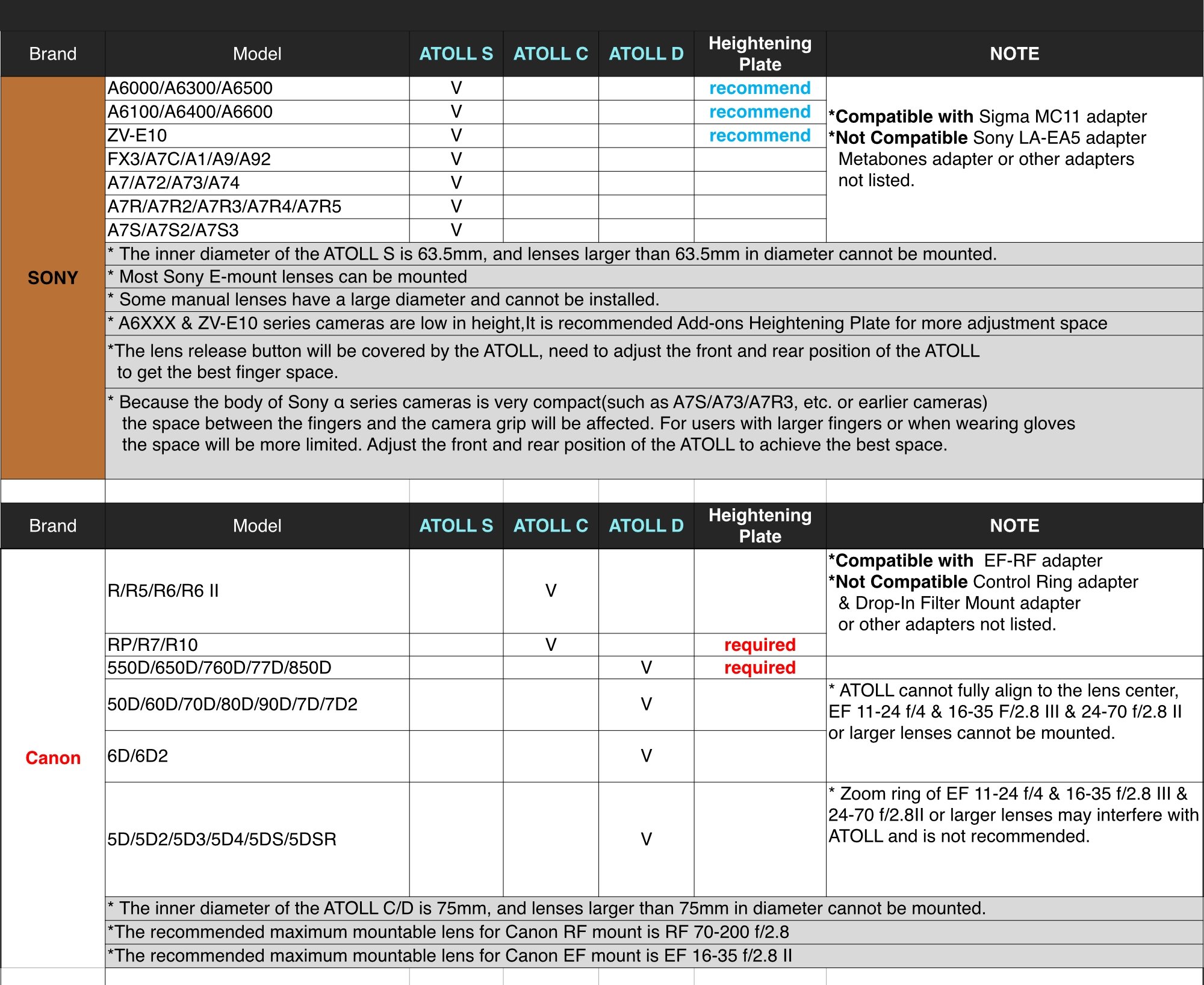 | Brand | Model | ATOLL S | ATOLL C | ATOLL D | Heightening Plate | NOTE |
|---|---|---|---|---|---|---|
| SONY | A6000/A6300/A6500 | V | | | recommend | *Compatible with Sigma MC11 adapter *Not Compatible Sony LA-EA5 adapter Metabones adapter or other adapters not listed. |
| | A6100/A6400/A6600 | V | | | recommend | |
| | ZV-E10 | V | | | recommend | |
| | FX3/A7C/A1/A9/A92 | V | | | | |
| | A7/A72/A73/A74 | V | | | | |
| | A7R/A7R2/A7R3/A7R4/A7R5 | V | | | | |
| | A7S/A7S2/A7S3 | V | | | | |
| | * The inner diameter of the ATOLL S is 63.5mm, and lenses larger than 63.5mm in diameter cannot be mounted. | | | | | |
| | * Most Sony E-mount lenses can be mounted | | | | | |
| | * Some manual lenses have a large diameter and cannot be installed. | | | | | |
| | * A6XXX & ZV-E10 series cameras are low in height,It is recommended Add-ons Heightening Plate for more adjustment space | | | | | |
| | *The lens release button will be covered by the ATOLL, need to adjust the front and rear position of the ATOLL to get the best finger space. | | | | | |
| | * Because the body of Sony α series cameras is very compact(such as A7S/A73/A7R3, etc. or earlier cameras) the space between the fingers and the camera grip will be affected. For users with larger fingers or when wearing gloves the space will be more limited. Adjust the front and rear position of the ATOLL to achieve the best space. | | | | | |

| Brand | Model | ATOLL S | ATOLL C | ATOLL D | Heightening Plate | NOTE |
|---|---|---|---|---|---|---|
| Canon | R/R5/R6/R6 II | | V | | | *Compatible with EF-RF adapter *Not Compatible Control Ring adapter & Drop-In Filter Mount adapter or other adapters not listed. |
| | RP/R7/R10 | | V | | required | |
| | 550D/650D/760D/77D/850D | | | V | required | |
| | 50D/60D/70D/80D/90D/7D/7D2 | | | V | | * ATOLL cannot fully align to the lens center, EF 11-24 f/4 & 16-35 F/2.8 III & 24-70 f/2.8 II or larger lenses cannot be mounted. |
| | 6D/6D2 | | | V | | |
| | 5D/5D2/5D3/5D4/5DS/5DSR | | | V | | * Zoom ring of EF 11-24 f/4 & 16-35 f/2.8 III & 24-70 f/2.8II or larger lenses may interfere with ATOLL and is not recommended. |
| | * The inner diameter of the ATOLL C/D is 75mm, and lenses larger than 75mm in diameter cannot be mounted. | | | | | |
| | *The recommended maximum mountable lens for Canon RF mount is RF 70-200 f/2.8 | | | | | |
| | *The recommended maximum mountable lens for Canon EF mount is EF 16-35 f/2.8 II | | | | | |